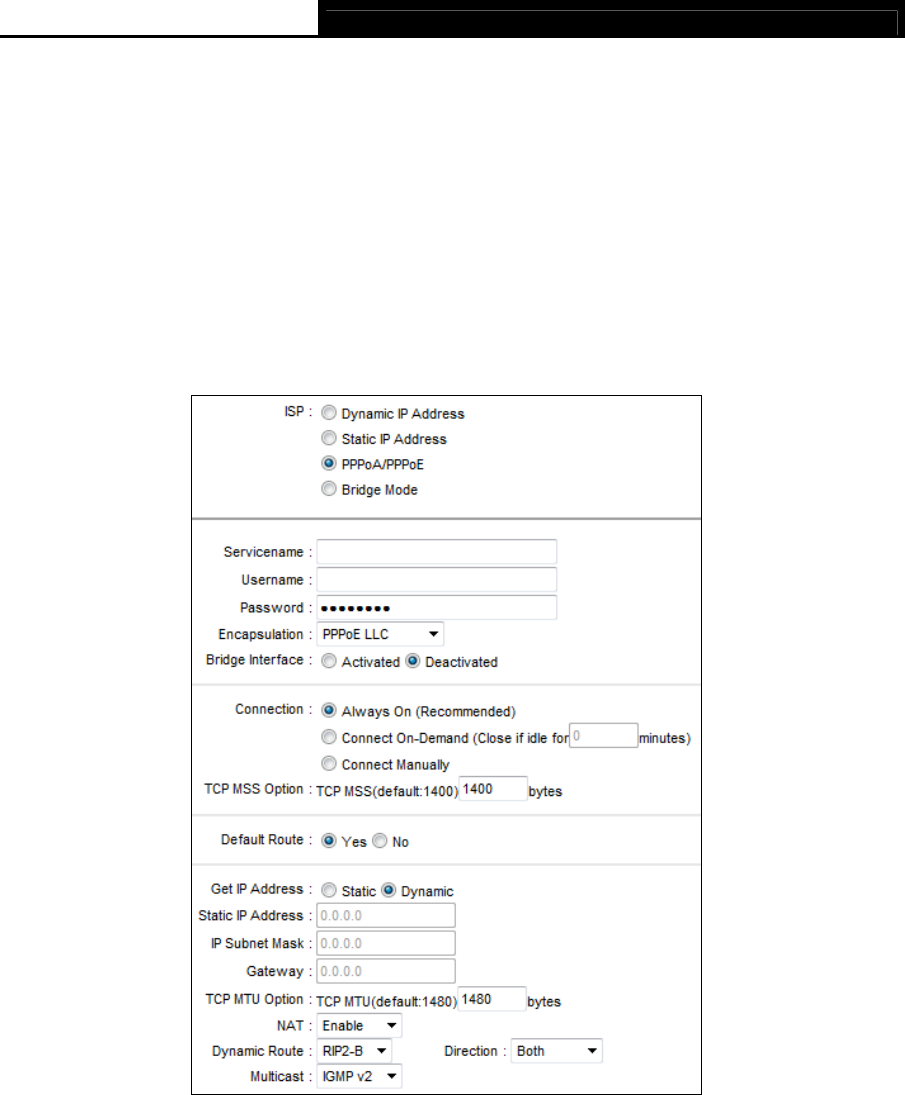 ISP : Dynamic IP Address
Static IP Address
PPPoA/PPPoE
Bridge Mode

Servicename :
Username :
Password : ••••••••
Encapsulation : PPPoE LLC
Bridge Interface : Activated Deactivated

Connection : Always On (Recommended)
Connect On-Demand (Close if idle for 0 minutes)
Connect Manually
TCP MSS Option : TCP MSS(default:1400) 1400 bytes

Default Route : Yes No

Get IP Address : Static Dynamic
Static IP Address : 0.0.0.0
IP Subnet Mask : 0.0.0.0
Gateway : 0.0.0.0
TCP MTU Option : TCP MTU(default:1480) 1480 bytes
NAT : Enable
Dynamic Route : RIP2-B Direction : Both
Multicast : IGMP v2